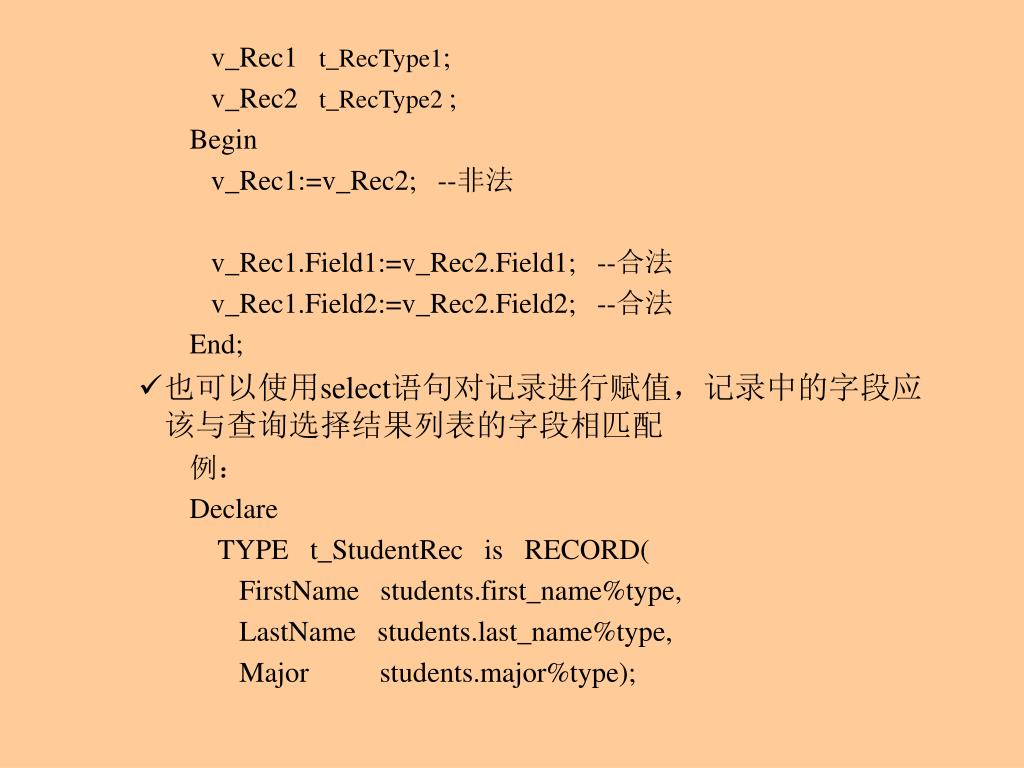 v_Rec1 t_RecType1;
v_Rec2 t_RecType2 ;
Begin
v_Rec1:=v_Rec2; --非法

v_Rec1.Field1:=v_Rec2.Field1; --合法
v_Rec1.Field2:=v_Rec2.Field2; --合法
End;

✓也可以使用select语句对记录进行赋值，记录中的字段应该与查询选择结果列表的字段相匹配

例：
Declare
TYPE t_StudentRec is RECORD(
FirstName students.first_name%type,
LastName students.last_name%type,
Major students.major%type);